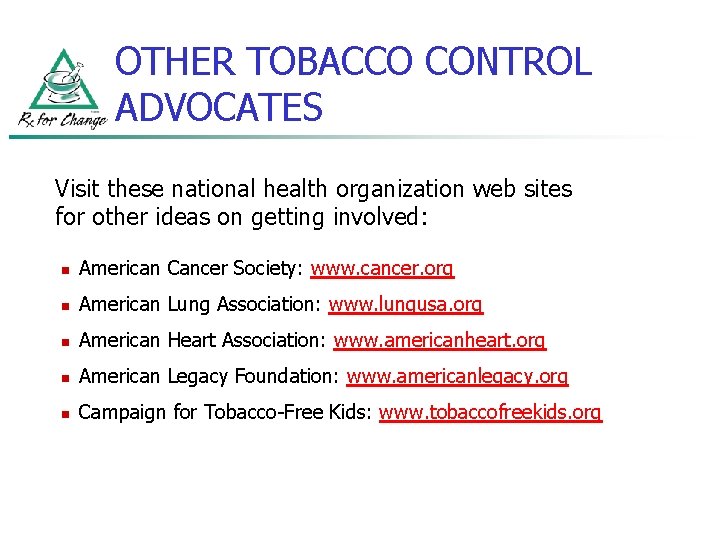 Rx for Change

OTHER TOBACCO CONTROL ADVOCATES

Visit these national health organization web sites for other ideas on getting involved:

- American Cancer Society: www.cancer.org
- American Lung Association: www.lungusa.org
- American Heart Association: www.americanheart.org
- American Legacy Foundation: www.americanlegacy.org
- Campaign for Tobacco-Free Kids: www.tobaccofreekids.org